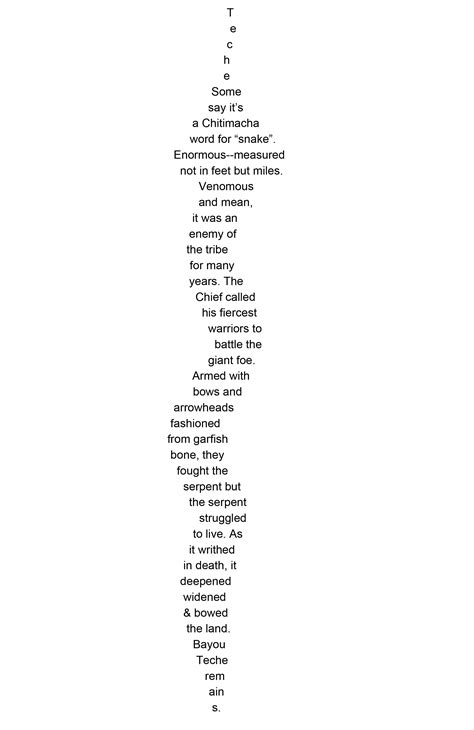 T
e
c
h
e
Some
say it's
a Chitimacha
word for "snake".
Enormous--measured
not in feet but miles.
Venomous
and mean,
it was an
enemy of
the tribe
for many
years. The
Chief called
his fiercest
warriors to
battle the
giant foe.
Armed with
bows and
arrowheads
fashioned
from garfish
bone, they
fought the
serpent but
the serpent
struggled
to live. As
it writhed
in death, it
deepened
widened
& bowed
the land.
Bayou
Teche
rem
ain
s.